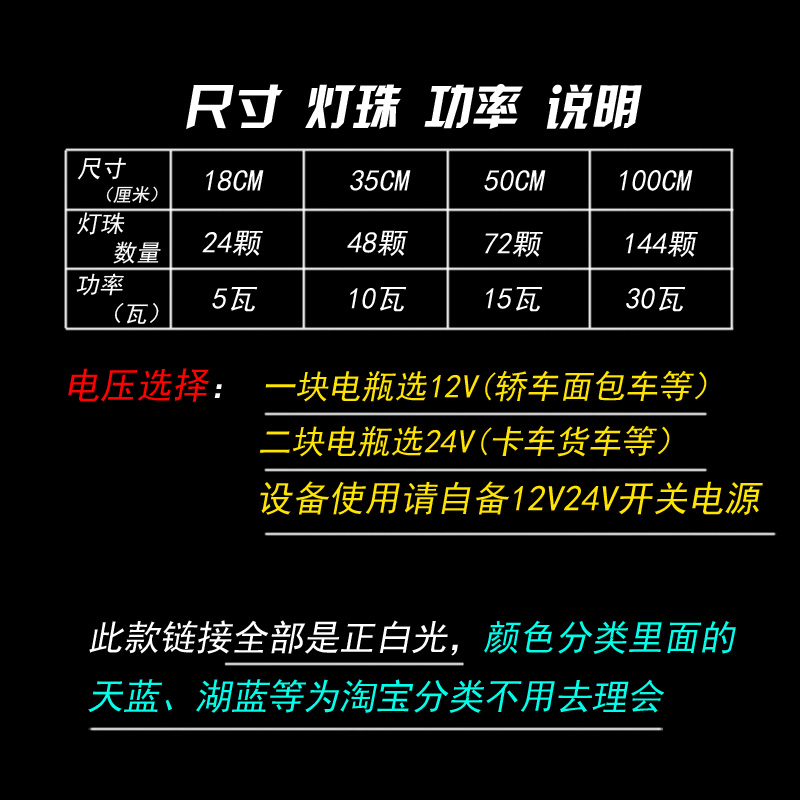 尺寸 灯珠 功率 说明

| 尺寸（厘米） | 18CM | 35CM | 50CM | 100CM |
|---|---|---|---|---|
| 灯珠数量 | 24颗 | 48颗 | 72颗 | 144颗 |
| 功率（瓦） | 5瓦 | 10瓦 | 15瓦 | 30瓦 |

电压选择： 一块电瓶选12V(轿车面包车等）
二块电瓶选24V(卡车货车等）
设备使用请自备12V24V开关电源

此款链接全部是正白光，颜色分类里面的天蓝、湖蓝等为淘宝分类不用去理会